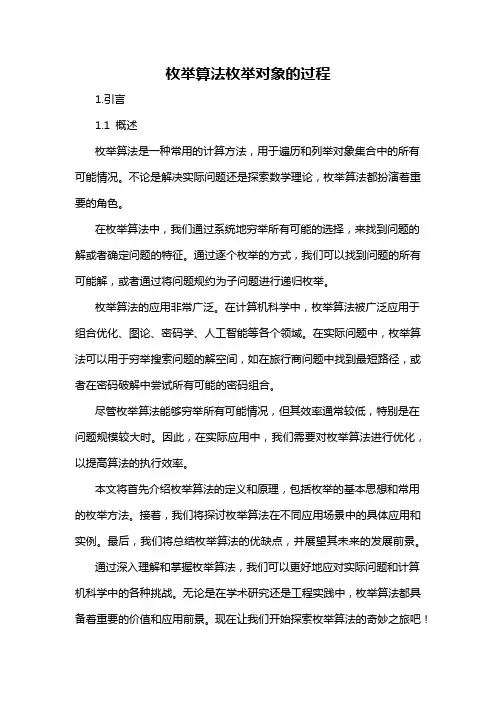 枚举算法枚举对象的过程

1.引言

1.1 概述

枚举算法是一种常用的计算方法，用于遍历和列举对象集合中的所有可能情况。不论是解决实际问题还是探索数学理论，枚举算法都扮演着重要的角色。

在枚举算法中，我们通过系统地穷举所有可能的选择，来找到问题的解或者确定问题的特征。通过逐个枚举的方式，我们可以找到问题的所有可能解，或者通过将问题规约为子问题进行递归枚举。

枚举算法的应用非常广泛。在计算机科学中，枚举算法被广泛应用于组合优化、图论、密码学、人工智能等各个领域。在实际问题中，枚举算法可以用于穷举搜索问题的解空间，如在旅行商问题中找到最短路径，或者在密码破解中尝试所有可能的密码组合。

尽管枚举算法能够穷举所有可能情况，但其效率通常较低，特别是在问题规模较大时。因此，在实际应用中，我们需要对枚举算法进行优化，以提高算法的执行效率。

本文将首先介绍枚举算法的定义和原理，包括枚举的基本思想和常用的枚举方法。接着，我们将探讨枚举算法在不同应用场景中的具体应用和实例。最后，我们将总结枚举算法的优缺点，并展望其未来的发展前景。

通过深入理解和掌握枚举算法，我们可以更好地应对实际问题和计算机科学中的各种挑战。无论是在学术研究还是工程实践中，枚举算法都具备着重要的价值和应用前景。现在让我们开始探索枚举算法的奇妙之旅吧！